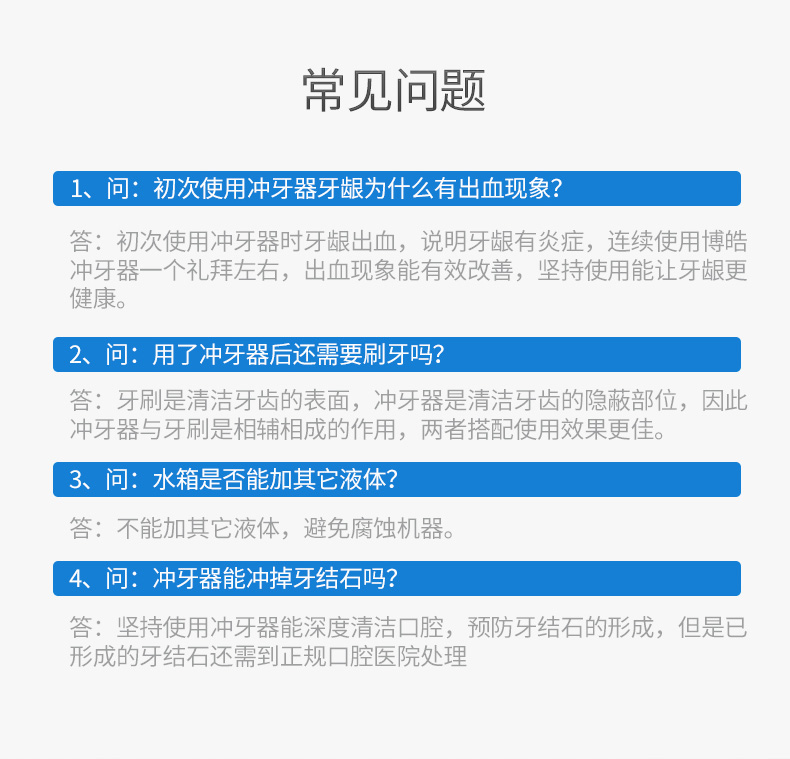 常见问题

1、问：初次使用冲牙器牙龈为什么有出血现象?

答：初次使用冲牙器时牙龈出血，说明牙龈有炎症，连续使用博皓冲牙器一个礼拜左右，出血现象能有效改善，坚持使用能让牙龈更健康。

2、问：用了冲牙器后还需要刷牙吗?

答：牙刷是清洁牙齿的表面，冲牙器是清洁牙齿的隐蔽部位，因此冲牙器与牙刷是相辅相成的作用，两者搭配使用效果更佳。

3、问：水箱是否能加其它液体?

答：不能加其它液体，避免腐蚀机器。

4、问：冲牙器能冲掉牙结石吗?

答：坚持使用冲牙器能深度清洁口腔，预防牙结石的形成，但是已形成的牙结石还需到正规口腔医院处理